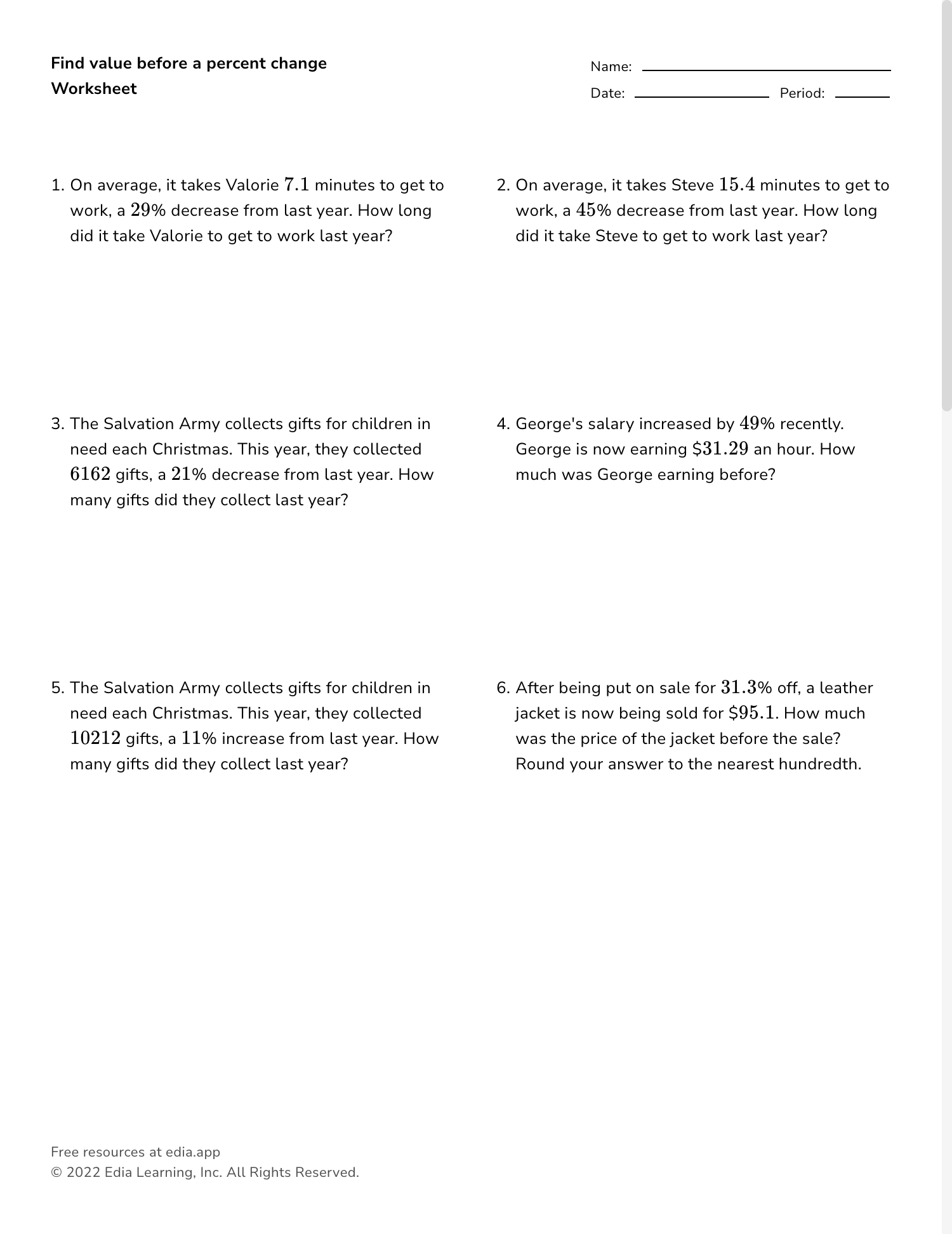 Find value before a percent change
Worksheet

Name: ____
Date: ____ Period: ____

1. On average, it takes Valorie 7.1 minutes to get to work, a 29% decrease from last year. How long did it take Valorie to get to work last year?

2. On average, it takes Steve 15.4 minutes to get to work, a 45% decrease from last year. How long did it take Steve to get to work last year?

3. The Salvation Army collects gifts for children in need each Christmas. This year, they collected 6162 gifts, a 21% decrease from last year. How many gifts did they collect last year?

4. George's salary increased by 49% recently. George is now earning $31.29 an hour. How much was George earning before?

5. The Salvation Army collects gifts for children in need each Christmas. This year, they collected 10212 gifts, a 11% increase from last year. How many gifts did they collect last year?

6. After being put on sale for 31.3% off, a leather jacket is now being sold for $95.1. How much was the price of the jacket before the sale? Round your answer to the nearest hundredth.

Free resources at edia.app
© 2022 Edia Learning, Inc. All Rights Reserved.